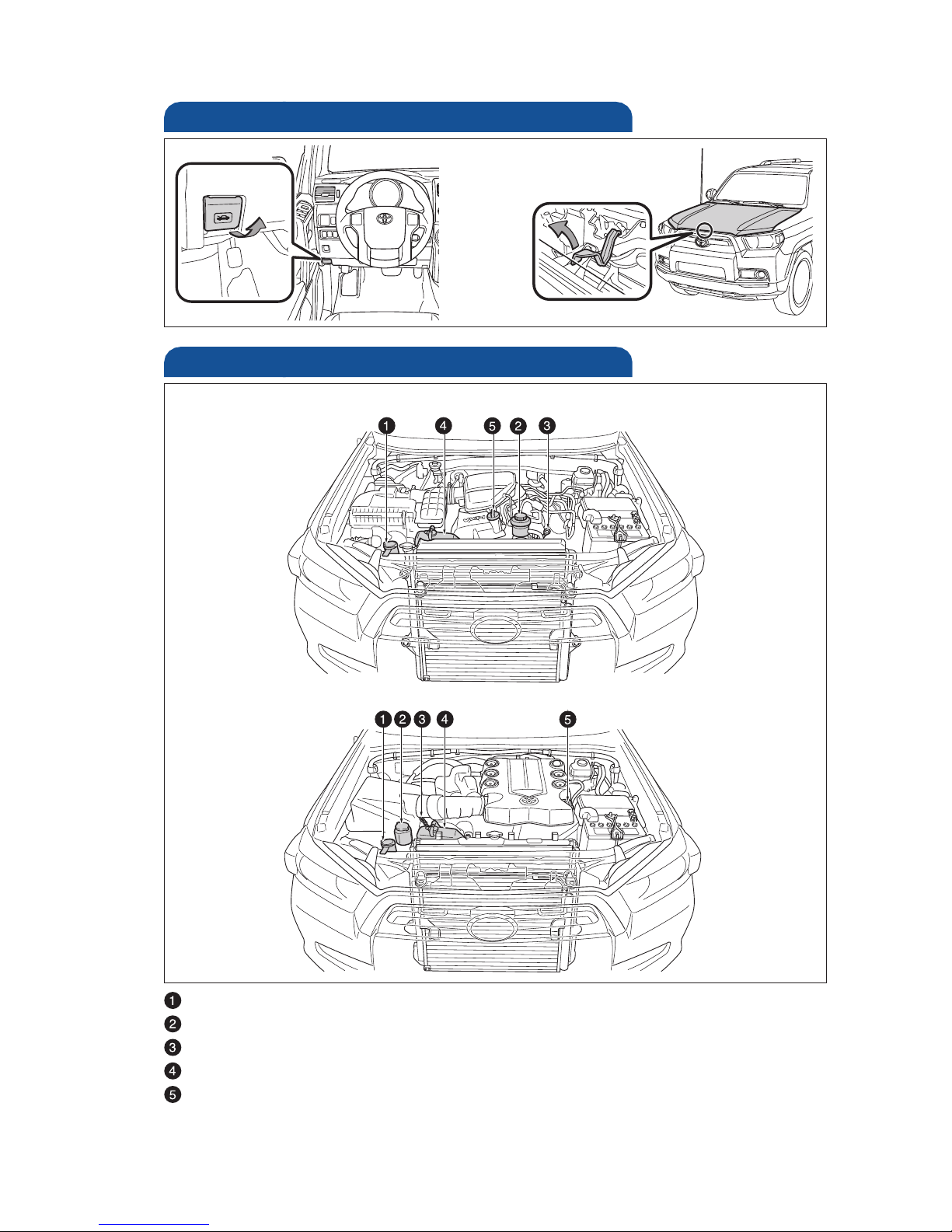 1 4 5 2 3

1 2 3 4 5

1
2
3
4
5